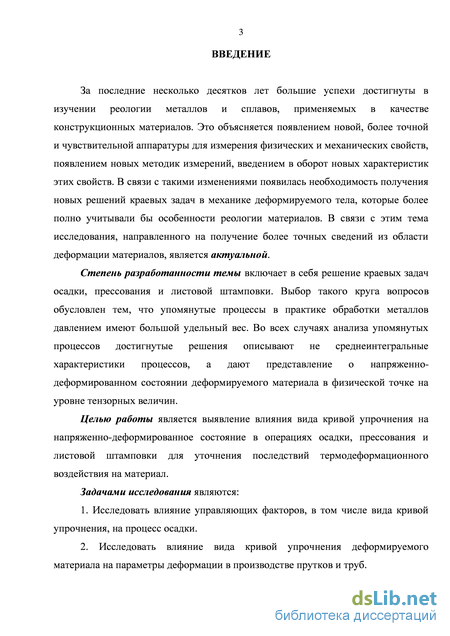 3

ВВЕДЕНИЕ

За последние несколько десятков лет большие успехи достигнуты в изучении реологии металлов и сплавов, применяемых в качестве конструкционных материалов. Это объясняется появлением новой, более точной и чувствительной аппаратуры для измерения физических и механических свойств, появлением новых методик измерений, введением в оборот новых характеристик этих свойств. В связи с такими изменениями появилась необходимость получения новых решений краевых задач в механике деформируемого тела, которые более полно учитывали бы особенности реологии материалов. В связи с этим тема исследования, направленного на получение более точных сведений из области деформации материалов, является актуальной.

Степень разработанности темы включает в себя решение краевых задач осадки, прессования и листовой штамповки. Выбор такого круга вопросов обусловлен тем, что упомянутые процессы в практике обработки металлов давлением имеют большой удельный вес. Во всех случаях анализа упомянутых процессов достигнутые решения описывают не среднеинтегральные характеристики процессов, а дают представление о напряженно-деформированном состоянии деформируемого материала в физической точке на уровне тензорных величин.

Целью работы является выявление влияния вида кривой упрочнения на напряженно-деформированное состояние в операциях осадки, прессования и листовой штамповки для уточнения последствий термодеформационного воздействия на материал.

Задачами исследования являются:

1. Исследовать влияние управляющих факторов, в том числе вида кривой упрочнения, на процесс осадки.

2. Исследовать влияние вида кривой упрочнения деформируемого материала на параметры деформации в производстве прутков и труб.

dsLib.net
библиотека диссертаций